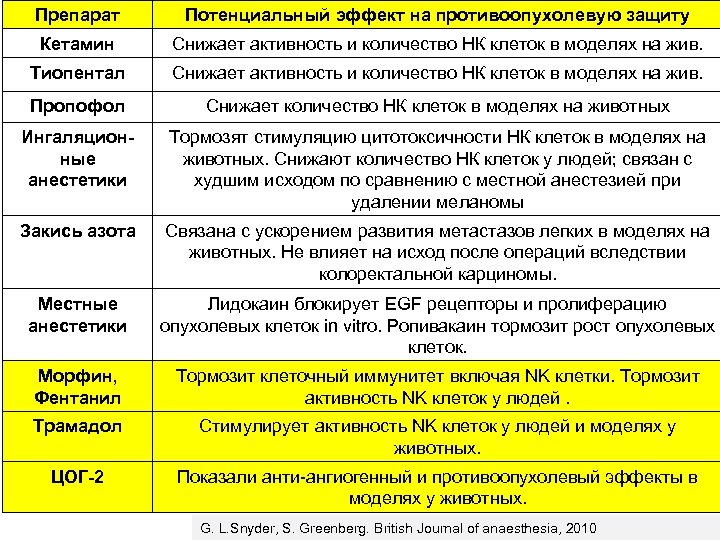 | Препарат | Потенциальный эффект на противоопухолевую защиту |
|---|---|
| Кетамин | Снижает активность и количество НК клеток в моделях на жив. |
| Тиопентал | Снижает активность и количество НК клеток в моделях на жив. |
| Пропофол | Снижает количество НК клеток в моделях на животных |
| Ингаляционные анестетики | Тормозят стимуляцию цитотоксичности НК клеток в моделях на животных. Снижают количество НК клеток у людей; связан с худшим исходом по сравнению с местной анестезией при удалении меланомы |
| Закись азота | Связана с ускорением развития метастазов легких в моделях на животных. Не влияет на исход после операций вследствии колоректальной карциномы. |
| Местные анестетики | Лидокаин блокирует EGF рецепторы и пролиферацию опухолевых клеток in vitro. Ропивакаин тормозит рост опухолевых клеток. |
| Морфин, Фентанил | Тормозит клеточный иммунитет включая NK клетки. Тормозит активность NK клеток у людей . |
| Трамадол | Стимулирует активность NK клеток у людей и моделях у животных. |
| ЦОГ-2 | Показали анти-ангиогенный и противоопухолевый эффекты в моделях у животных. |

G. L.Snyder, S. Greenberg. British Journal of anaesthesia, 2010